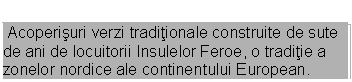 Acoperişuri verzi tradiţionale construite de sute de ani de locuitorii Insulelor Feroe, o tradiţie a zonelor nordice ale continentului European.